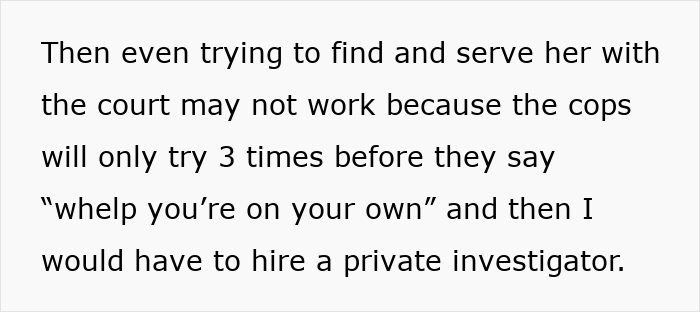 Then even trying to find and serve her with the court may not work because the cops will only try 3 times before they say “whelp you’re on your own” and then I would have to hire a private investigator.